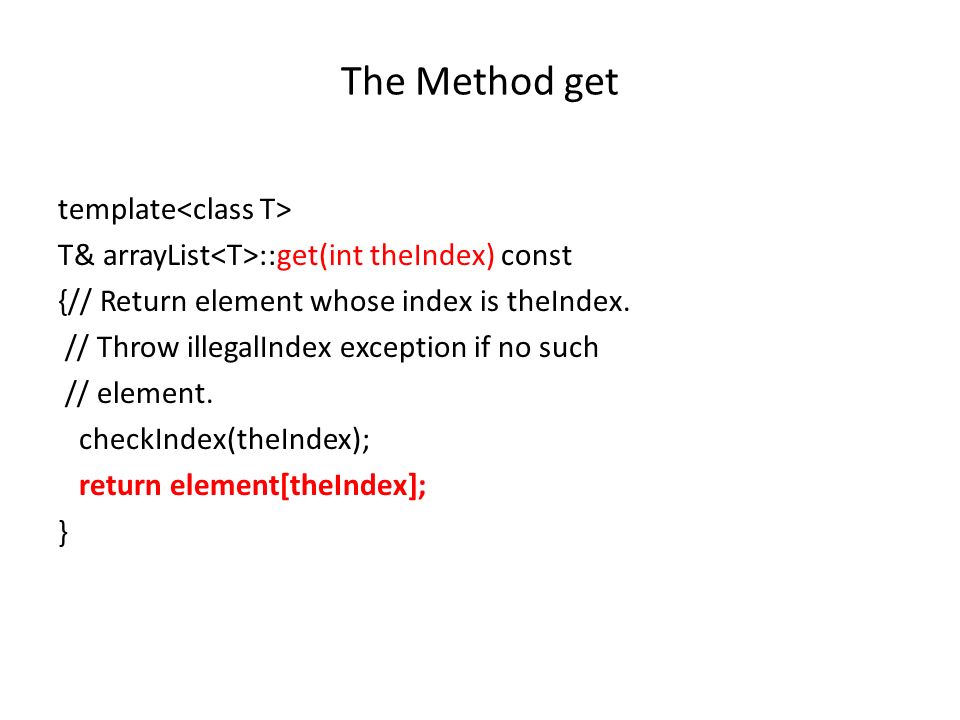 The Method get

template<class T>
T& arrayList<T>::get(int theIndex) const
{// Return element whose index is theIndex.
 // Throw illegalIndex exception if no such
 // element.
  checkIndex(theIndex);
  return element[theIndex];
}